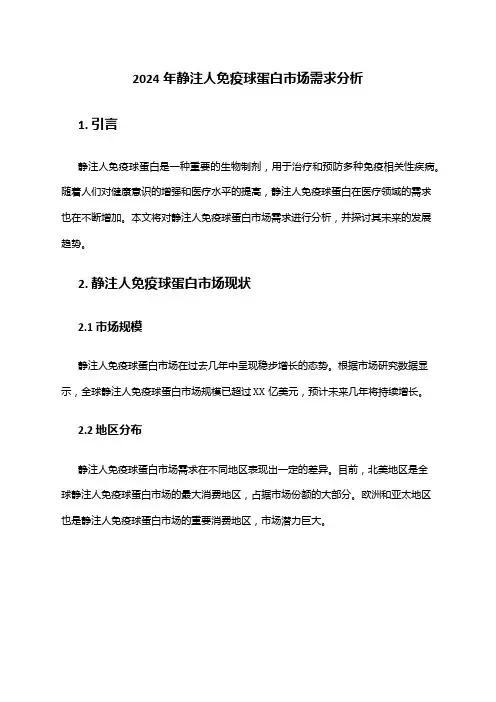 2024 年静注人免疫球蛋白市场需求分析

1. 引言

静注人免疫球蛋白是一种重要的生物制剂，用于治疗和预防多种免疫相关性疾病。随着人们对健康意识的增强和医疗水平的提高，静注人免疫球蛋白在医疗领域的需求也在不断增加。本文将对静注人免疫球蛋白市场需求进行分析，并探讨其未来的发展趋势。

2. 静注人免疫球蛋白市场现状

2.1 市场规模

静注人免疫球蛋白市场在过去几年中呈现稳步增长的态势。根据市场研究数据显示，全球静注人免疫球蛋白市场规模已超过 XX 亿美元，预计未来几年将持续增长。

2.2 地区分布

静注人免疫球蛋白市场需求在不同地区表现出一定的差异。目前，北美地区是全球静注人免疫球蛋白市场的最大消费地区，占据市场份额的大部分。欧洲和亚太地区也是静注人免疫球蛋白市场的重要消费地区，市场潜力巨大。